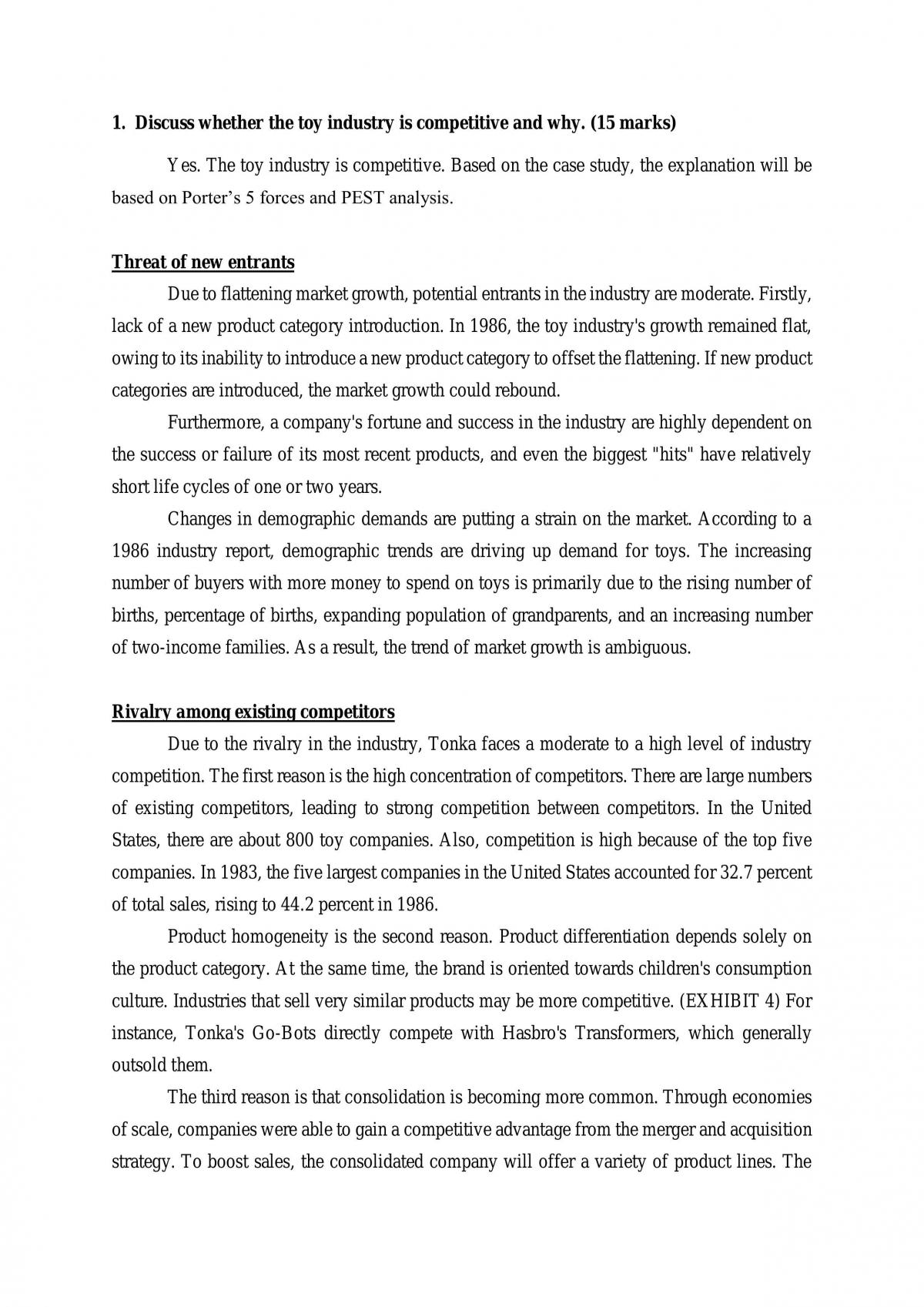 1. Discuss whether the toy industry is competitive and why. (15 marks)

Yes. The toy industry is competitive. Based on the case study, the explanation will be based on Porter's 5 forces and PEST analysis.

Threat of new entrants

Due to flattening market growth, potential entrants in the industry are moderate. Firstly, lack of a new product category introduction. In 1986, the toy industry's growth remained flat, owing to its inability to introduce a new product category to offset the flattening. If new product categories are introduced, the market growth could rebound.

Furthermore, a company's fortune and success in the industry are highly dependent on the success or failure of its most recent products, and even the biggest "hits" have relatively short life cycles of one or two years.

Changes in demographic demands are putting a strain on the market. According to a 1986 industry report, demographic trends are driving up demand for toys. The increasing number of buyers with more money to spend on toys is primarily due to the rising number of births, percentage of births, expanding population of grandparents, and an increasing number of two-income families. As a result, the trend of market growth is ambiguous.

Rivalry among existing competitors

Due to the rivalry in the industry, Tonka faces a moderate to a high level of industry competition. The first reason is the high concentration of competitors. There are large numbers of existing competitors, leading to strong competition between competitors. In the United States, there are about 800 toy companies. Also, competition is high because of the top five companies. In 1983, the five largest companies in the United States accounted for 32.7 percent of total sales, rising to 44.2 percent in 1986.

Product homogeneity is the second reason. Product differentiation depends solely on the product category. At the same time, the brand is oriented towards children's consumption culture. Industries that sell very similar products may be more competitive. (EXHIBIT 4) For instance, Tonka's Go-Bots directly compete with Hasbro's Transformers, which generally outsold them.

The third reason is that consolidation is becoming more common. Through economies of scale, companies were able to gain a competitive advantage from the merger and acquisition strategy. To boost sales, the consolidated company will offer a variety of product lines. The